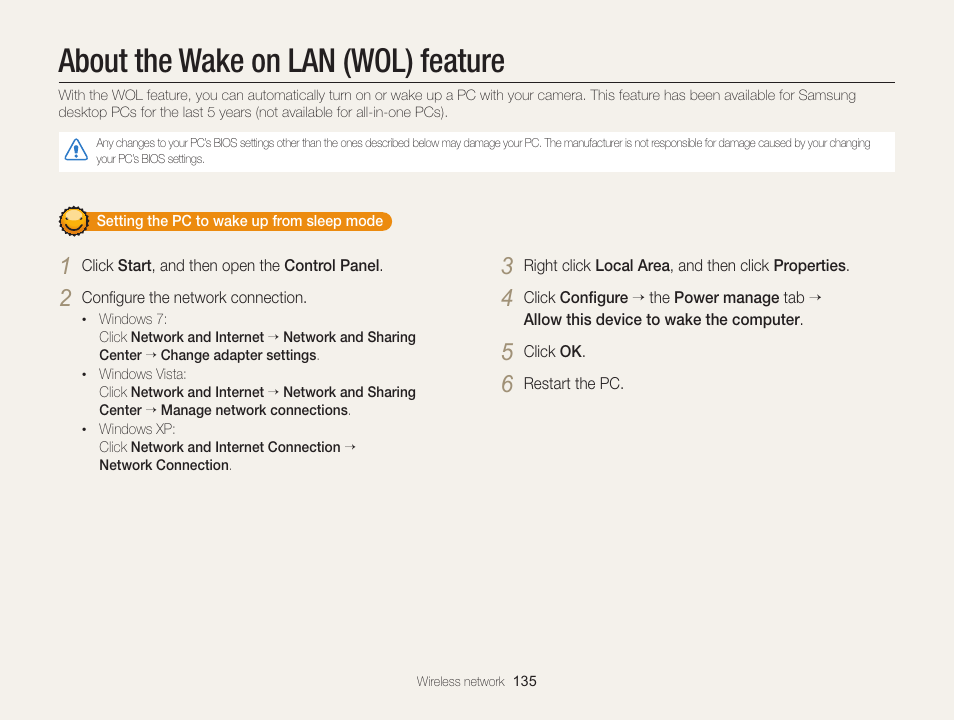 About the Wake on LAN (WOL) feature

With the WOL feature, you can automatically turn on or wake up a PC with your camera. This feature has been available for Samsung desktop PCs for the last 5 years (not available for all-in-one PCs).

Any changes to your PC's BIOS settings other than the ones described below may damage your PC. The manufacturer is not responsible for damage caused by your changing your PC's BIOS settings.

Setting the PC to wake up from sleep mode

1 Click Start, and then open the Control Panel.

2 Configure the network connection.
• Windows 7:
Click Network and Internet → Network and Sharing Center → Change adapter settings.
• Windows Vista:
Click Network and Internet → Network and Sharing Center → Manage network connections.
• Windows XP:
Click Network and Internet Connection → Network Connection.

3 Right click Local Area, and then click Properties.

4 Click Configure → the Power manage tab → Allow this device to wake the computer.

5 Click OK.

6 Restart the PC.

Wireless network 135